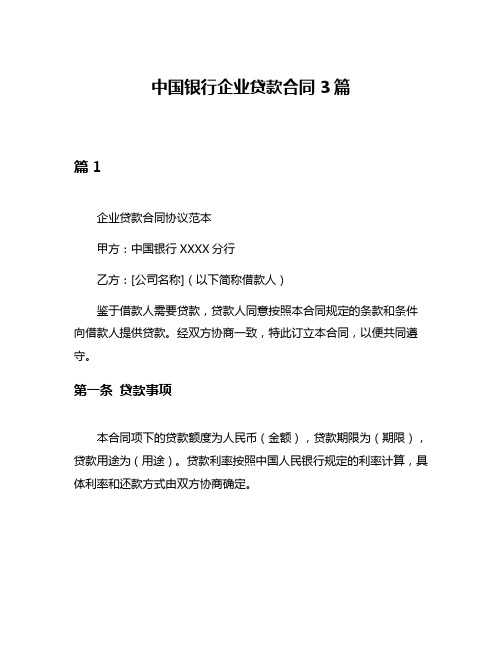 中国银行企业贷款合同 3 篇

篇 1

企业贷款合同协议范本

甲方：中国银行 XXXX 分行

乙方：[公司名称]（以下简称借款人）

鉴于借款人需要贷款，贷款人同意按照本合同规定的条款和条件向借款人提供贷款。经双方协商一致，特此订立本合同，以便共同遵守。

第一条 贷款事项

本合同项下的贷款额度为人民币（金额），贷款期限为（期限），贷款用途为（用途）。贷款利率按照中国人民银行规定的利率计算，具体利率和还款方式由双方协商确定。